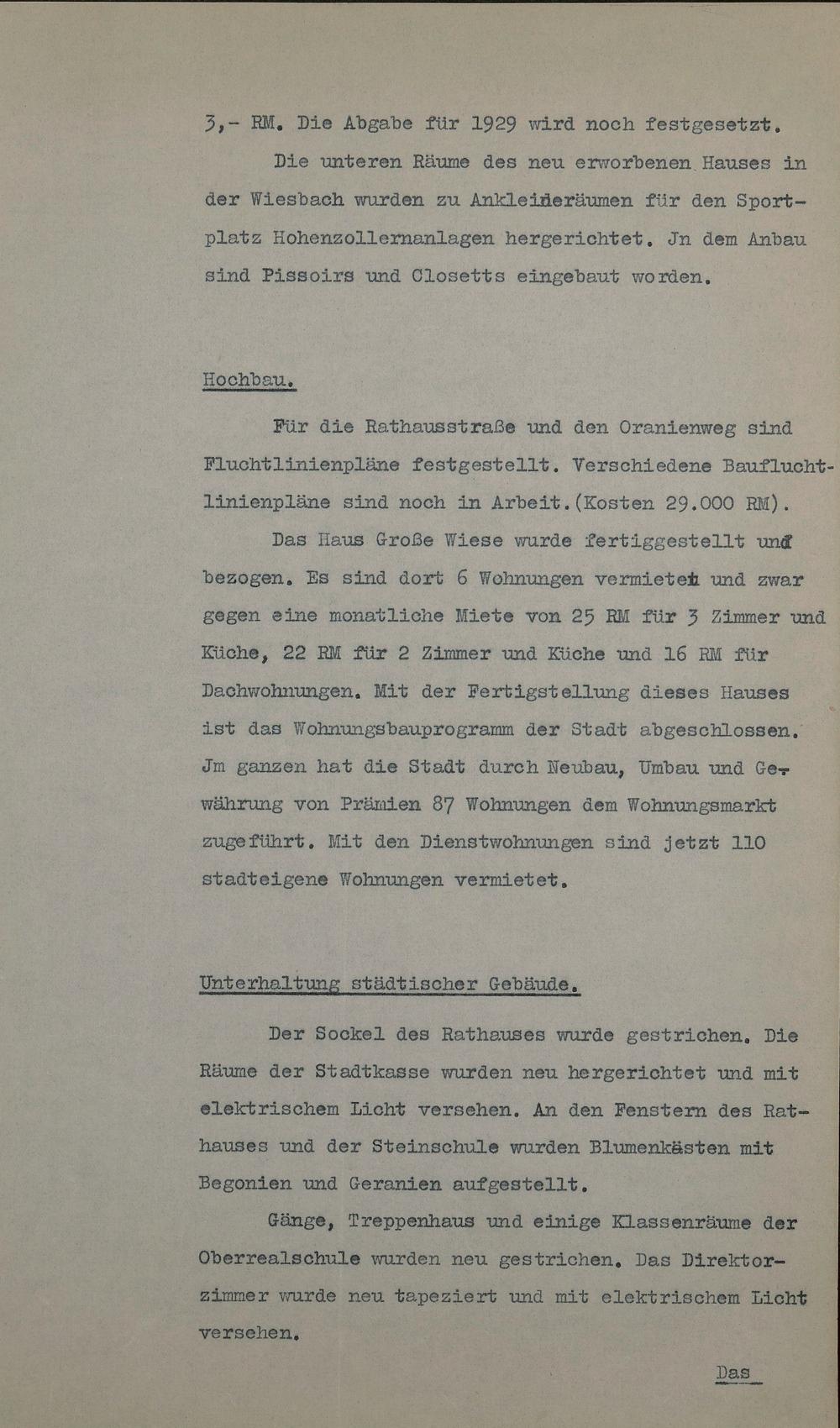 3,- RM. Die Abgabe für 1929 wird noch festgesetzt.

Die unteren Räume des neu erworbenen Hauses in der Wiesbach wurden zu Ankleideräumen für den Sportplatz Hohenzollernanlagen hergerichtet. Jn dem Anbau sind Pissoirs und Closetts eingebaut worden.

Hochbau.

Für die Rathausstraße und den Oranienweg sind Fluchtlinienpläne festgestellt. Verschiedene Baufluchtlinienpläne sind noch in Arbeit.(Kosten 29.000 RM).

Das Haus Große Wiese wurde fertiggestellt und bezogen. Es sind dort 6 Wohnungen vermietet und zwar gegen eine monatliche Miete von 25 RM für 3 Zimmer und Küche, 22 RM für 2 Zimmer und Küche und 16 RM für Dachwohnungen. Mit der Fertigstellung dieses Hauses ist das Wohnungsbauprogramm der Stadt abgeschlossen. Jm ganzen hat die Stadt durch Neubau, Umbau und Gewährung von Prämien 87 Wohnungen dem Wohnungsmarkt zugeführt. Mit den Dienstwohnungen sind jetzt 110 stadteigene Wohnungen vermietet.

Unterhaltung städtischer Gebäude.

Der Sockel des Rathauses wurde gestrichen. Die Räume der Stadtkasse wurden neu hergerichtet und mit elektrischem Licht versehen. An den Fenstern des Rathauses und der Steinschule wurden Blumenkästen mit Begonien und Geranien aufgestellt.

Gänge, Treppenhaus und einige Klassenräume der Oberrealschule wurden neu gestrichen. Das Direktorzimmer wurde neu tapeziert und mit elektrischem Licht versehen.

Das